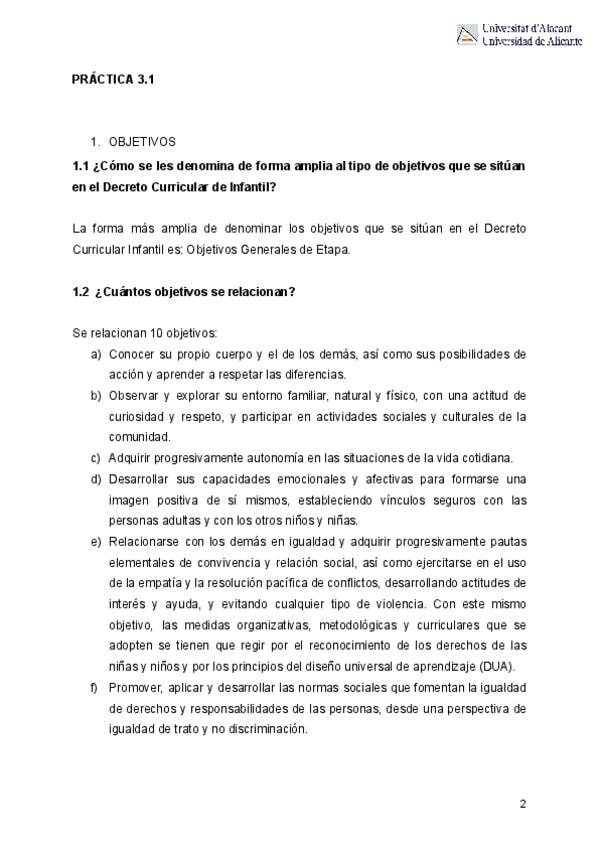 Universitat d'Alacant
Universidad de Alicante

PRÁCTICA 3.1

1. OBJETIVOS

1.1 ¿Cómo se les denomina de forma amplia al tipo de objetivos que se sitúan en el Decreto Curricular de Infantil?

La forma más amplia de denominar los objetivos que se sitúan en el Decreto Curricular Infantil es: Objetivos Generales de Etapa.

1.2 ¿Cuántos objetivos se relacionan?

Se relacionan 10 objetivos:

a) Conocer su propio cuerpo y el de los demás, así como sus posibilidades de acción y aprender a respetar las diferencias.
b) Observar y explorar su entorno familiar, natural y físico, con una actitud de curiosidad y respeto, y participar en actividades sociales y culturales de la comunidad.
c) Adquirir progresivamente autonomía en las situaciones de la vida cotidiana.
d) Desarrollar sus capacidades emocionales y afectivas para formarse una imagen positiva de sí mismos, estableciendo vínculos seguros con las personas adultas y con los otros niños y niñas.
e) Relacionarse con los demás en igualdad y adquirir progresivamente pautas elementales de convivencia y relación social, así como ejercitarse en el uso de la empatía y la resolución pacífica de conflictos, desarrollando actitudes de interés y ayuda, y evitando cualquier tipo de violencia. Con este mismo objetivo, las medidas organizativas, metodológicas y curriculares que se adopten se tienen que regir por el reconocimiento de los derechos de las niñas y niños y por los principios del diseño universal de aprendizaje (DUA).
f) Promover, aplicar y desarrollar las normas sociales que fomentan la igualdad de derechos y responsabilidades de las personas, desde una perspectiva de igualdad de trato y no discriminación.

2